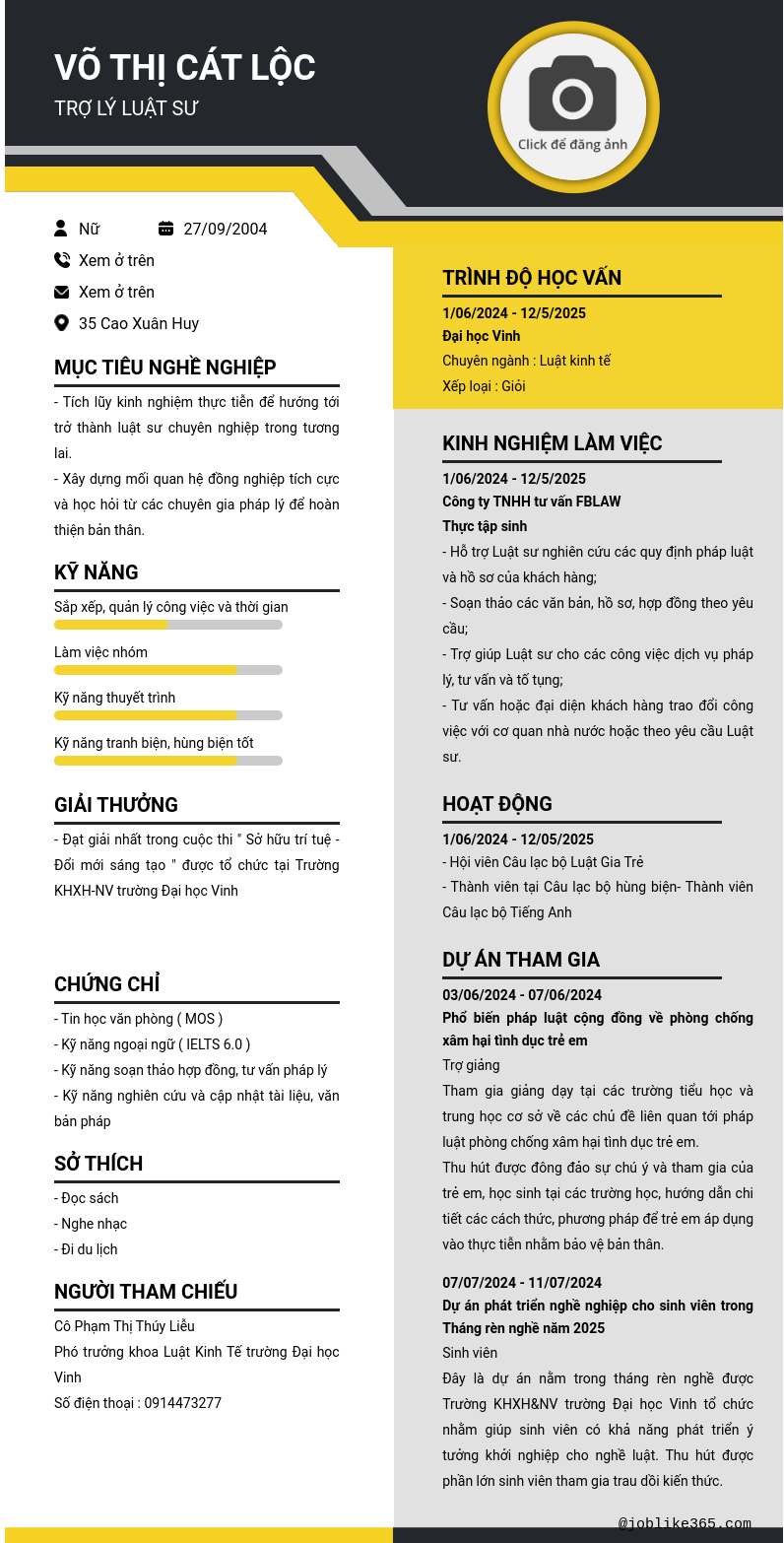 VÕ THỊ CÁT LỘC
TRỢ LÝ LUẬT SƯ

Click để đăng ảnh

Nữ
27/09/2004
Xem ở trên
Xem ở trên
35 Cao Xuân Huy

MỤC TIÊU NGHỀ NGHIỆP
- Tích lũy kinh nghiệm thực tiễn để hướng tới trở thành luật sư chuyên nghiệp trong tương lai.
- Xây dựng mối quan hệ đồng nghiệp tích cực và học hỏi từ các chuyên gia pháp lý để hoàn thiện bản thân.

KỸ NĂNG
Sắp xếp, quản lý công việc và thời gian
Làm việc nhóm
Kỹ năng thuyết trình
Kỹ năng tranh biện, hùng biện tốt

GIẢI THƯỞNG
- Đạt giải nhất trong cuộc thi " Sở hữu trí tuệ - Đổi mới sáng tạo " được tổ chức tại Trường KHXH-NV trường Đại học Vinh

CHỨNG CHỈ
- Tin học văn phòng ( MOS )
- Kỹ năng ngoại ngữ ( IELTS 6.0 )
- Kỹ năng soạn thảo hợp đồng, tư vấn pháp lý
- Kỹ năng nghiên cứu và cập nhật tài liệu, văn bản pháp

SỞ THÍCH
- Đọc sách
- Nghe nhạc
- Đi du lịch

NGƯỜI THAM CHIẾU
Cô Phạm Thị Thúy Liễu
Phó trưởng khoa Luật Kinh Tế trường Đại học Vinh
Số điện thoại : 0914473277

TRÌNH ĐỘ HỌC VẤN
1/06/2024 - 12/5/2025
Đại học Vinh
Chuyên ngành : Luật kinh tế
Xếp loại : Giỏi

KINH NGHIỆM LÀM VIỆC
1/06/2024 - 12/5/2025
Công ty TNHH tư vấn FBLAW
Thực tập sinh
- Hỗ trợ Luật sư nghiên cứu các quy định pháp luật và hồ sơ của khách hàng;
- Soạn thảo các văn bản, hồ sơ, hợp đồng theo yêu cầu;
- Trợ giúp Luật sư cho các công việc dịch vụ pháp lý, tư vấn và tố tụng;
- Tư vấn hoặc đại diện khách hàng trao đổi công việc với cơ quan nhà nước hoặc theo yêu cầu Luật sư.

HOẠT ĐỘNG
1/06/2024 - 12/05/2025
- Hội viên Câu lạc bộ Luật Gia Trẻ
- Thành viên tại Câu lạc bộ hùng biện- Thành viên Câu lạc bộ Tiếng Anh

DỰ ÁN THAM GIA
03/06/2024 - 07/06/2024
Phổ biến pháp luật cộng đồng về phòng chống xâm hại tình dục trẻ em
Trợ giảng
Tham gia giảng dạy tại các trường tiểu học và trung học cơ sở về các chủ đề liên quan tới pháp luật phòng chống xâm hại tình dục trẻ em.
Thu hút được đông đảo sự chú ý và tham gia của trẻ em, học sinh tại các trường học, hướng dẫn chi tiết các cách thức, phương pháp để trẻ em áp dụng vào thực tiễn nhằm bảo vệ bản thân.

07/07/2024 - 11/07/2024
Dự án phát triển nghề nghiệp cho sinh viên trong Tháng rèn nghề năm 2025
Sinh viên
Đây là dự án nằm trong tháng rèn nghề được Trường KHXH&NV trường Đại học Vinh tổ chức nhằm giúp sinh viên có khả năng phát triển ý tưởng khởi nghiệp cho nghề luật. Thu hút được phần lớn sinh viên tham gia trau dồi kiến thức.

@joblike365.com